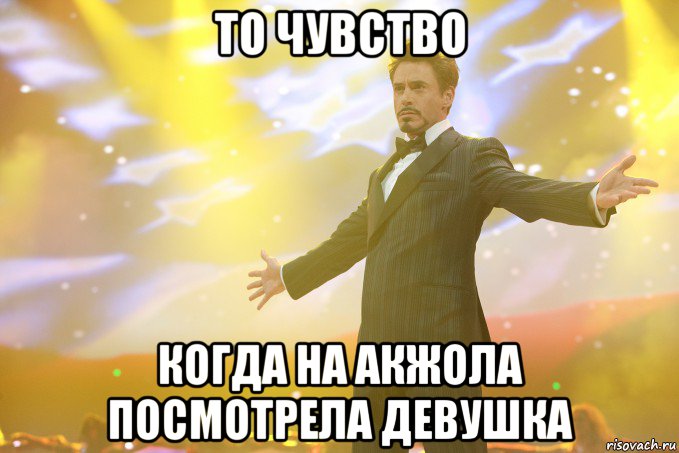 ТО ЧУВСТВО

КОГДА НА АКЖОЛА ПОСМОТРЕЛА ДЕВУШКА

risovach.ru